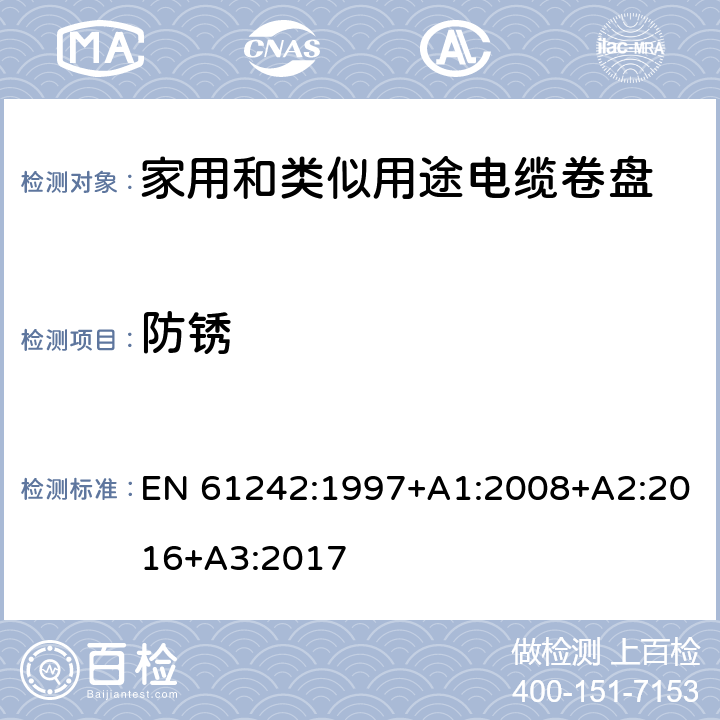 MA CNAS AL ilac-MRA

检测对象： 家用和类似用途电缆卷盘

检测项目： 防锈

检测标准： EN 61242:1997+A1:2008+A2:2016+A3:2017

百检 Baijiantest.com

做检测 上百检
400-151-7153